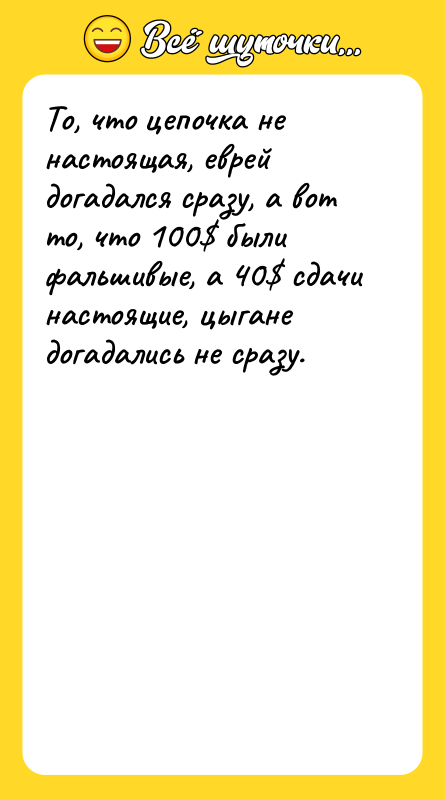 Всё шуточки...

То, что цепочка не настоящая, еврей догадался сразу, а вот то, что 100$ были фальшивые, а 40$ сдачи настоящие, цыгане догадались не сразу.